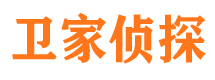 卫家侦探